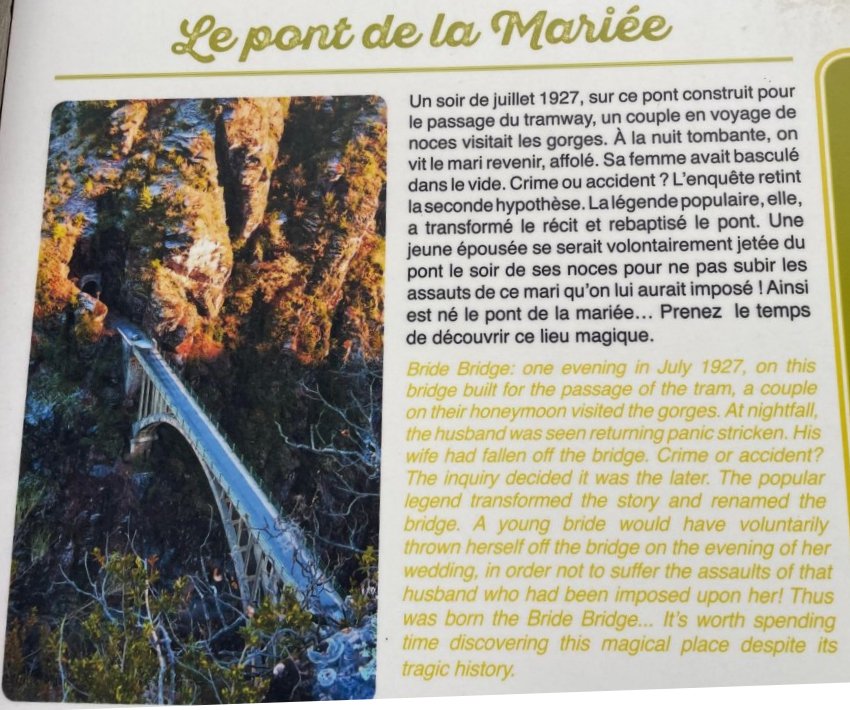 Le pont de la Mariée

Un soir de juillet 1927, sur ce pont construit pour le passage du tramway, un couple en voyage de noces visitait les gorges. À la nuit tombante, on vit le mari revenir, affolé. Sa femme avait basculé dans le vide. Crime ou accident ? L'enquête retint la seconde hypothèse. La légende populaire, elle, a transformé le récit et rebaptisé le pont. Une jeune épousée se serait volontairement jetée du pont le soir de ses noces pour ne pas subir les assauts de ce mari qu'on lui aurait imposé ! Ainsi est né le pont de la mariée... Prenez le temps de découvrir ce lieu magique.

Bride Bridge: one evening in July 1927, on this bridge built for the passage of the tram, a couple on their honeymoon visited the gorges. At nightfall, the husband was seen returning panic stricken. His wife had fallen off the bridge. Crime or accident? The inquiry decided it was the later. The popular legend transformed the story and renamed the bridge. A young bride would have voluntarily thrown herself off the bridge on the evening of her wedding, in order not to suffer the assaults of that husband who had been imposed upon her! Thus was born the Bride Bridge... It's worth spending time discovering this magical place despite its tragic history.